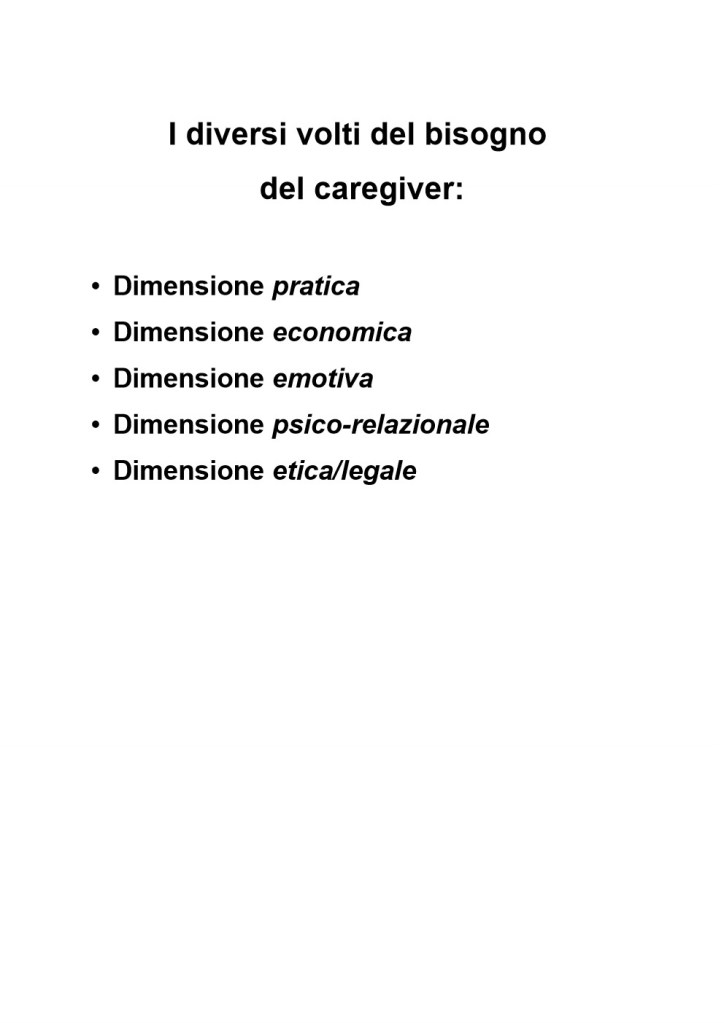 I diversi volti del bisogno del caregiver:

• Dimensione pratica
• Dimensione economica
• Dimensione emotiva
• Dimensione psico-relazionale
• Dimensione etica/legale